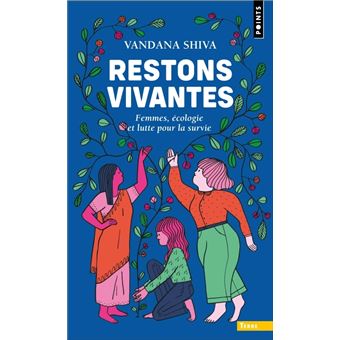 POINTS

VANDANA SHIVA

RESTONS VIVANTES

Femmes, écologie et lutte pour la survie

TERRE